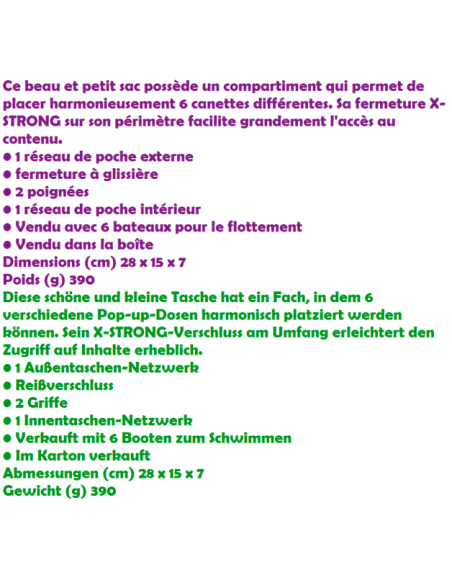 Ce beau et petit sac possède un compartiment qui permet de placer harmonieusement 6 canettes différentes. Sa fermeture X-STRONG sur son périmètre facilite grandement l'accès au contenu.
• 1 réseau de poche externe
• fermeture à glissière
• 2 poignées
• 1 réseau de poche intérieur
• Vendu avec 6 bateaux pour le flottement
• Vendu dans la boîte
Dimensions (cm) 28 x 15 x 7
Poids (g) 390
Diese schöne und kleine Tasche hat ein Fach, in dem 6 verschiedene Pop-up-Dosen harmonisch platziert werden können. Sein X-STRONG-Verschluss am Umfang erleichtert den Zugriff auf Inhalte erheblich.
• 1 Außentaschen-Netzwerk
• Reißverschluss
• 2 Griffe
• 1 Innentaschen-Netzwerk
• Verkauft mit 6 Booten zum Schwimmen
• Im Karton verkauft
Abmessungen (cm) 28 x 15 x 7
Gewicht (g) 390